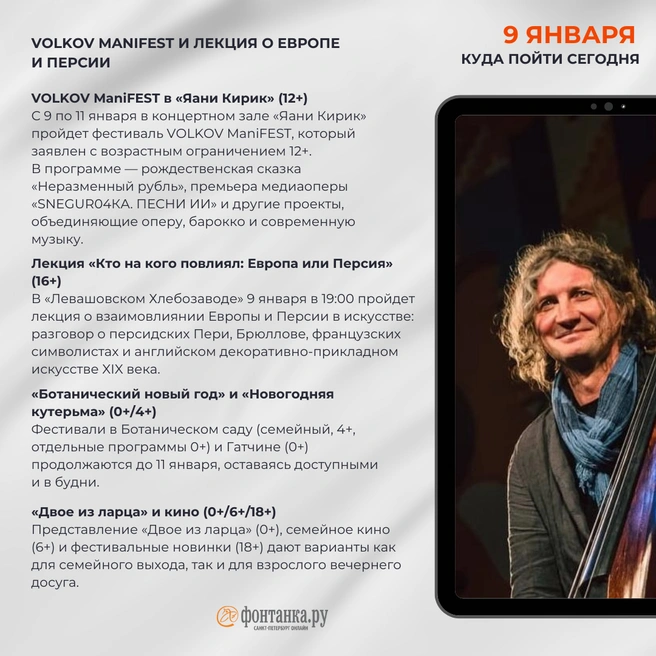 VOLKOV MANIFEST И ЛЕКЦИЯ О ЕВРОПЕ И ПЕРСИИ

9 ЯНВАРЯ
КУДА ПОЙТИ СЕГОДНЯ

VOLKOV ManiFEST в «Яани Кирик» (12+)
С 9 по 11 января в концертном зале «Яани Кирик» пройдет фестиваль VOLKOV ManiFEST, который заявлен с возрастным ограничением 12+.
В программе — рождественская сказка «Неразменный рубль», премьера медиаоперы «SNEGUR04KA. ПЕСНИ ИИ» и другие проекты, объединяющие оперу, барокко и современную музыку.

Лекция «Кто на кого повлиял: Европа или Персия» (16+)
В «Левашовском Хлебозаводе» 9 января в 19:00 пройдет лекция о взаимовлиянии Европы и Персии в искусстве: разговор о персидских Пери, Брюллове, французских символистах и английском декоративно-прикладном искусстве XIX века.

«Ботанический новый год» и «Новогодняя кутерьма» (0+/4+)
Фестивали в Ботаническом саду (семейный, 4+, отдельные программы 0+) и Гатчине (0+) продолжаются до 11 января, оставаясь доступными и в будни.

«Двое из ларца» и кино (0+/6+/18+)
Представление «Двое из ларца» (0+), семейное кино (6+) и фестивальные новинки (18+) дают варианты как для семейного выхода, так и для взрослого вечернего досуга.

фонтанка.ру
САНКТ-ПЕТЕРБУРГ ОНЛАЙН